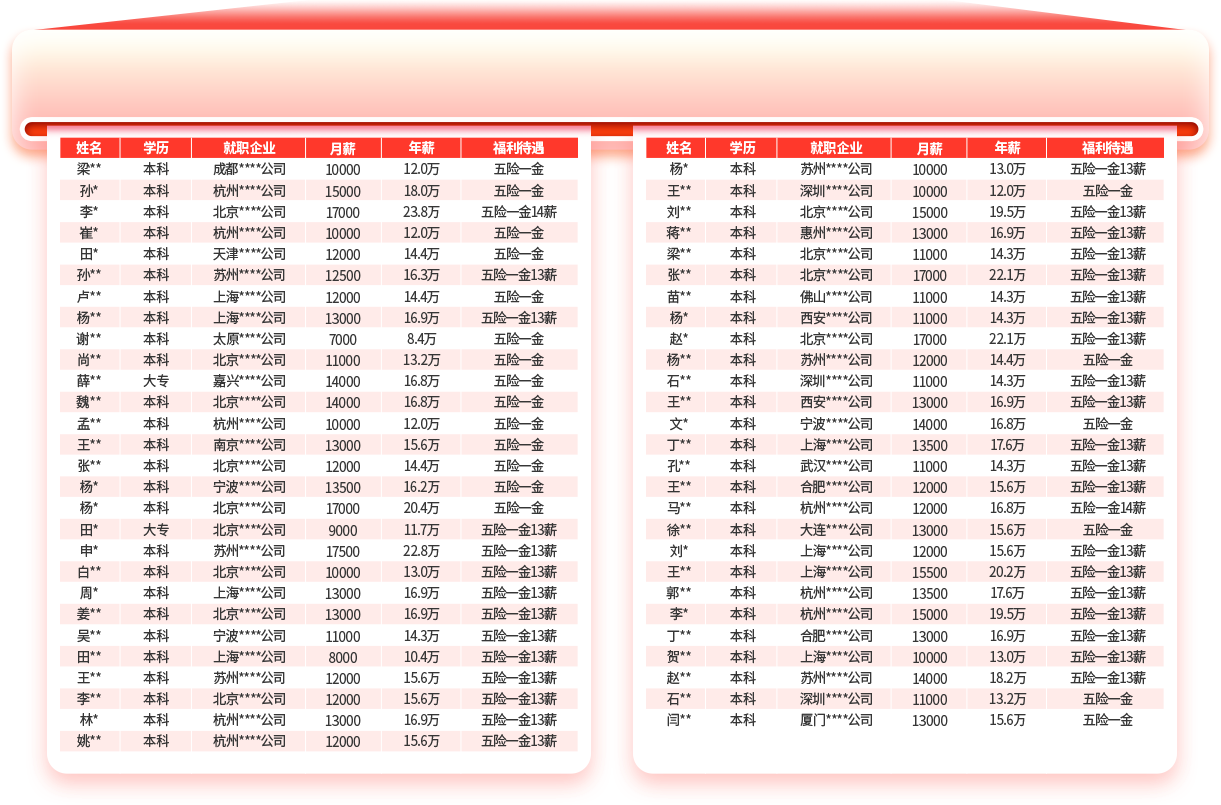 | 姓名 | 学历 | 就职企业 | 月薪 | 年薪 | 福利待遇 |
|---|---|---|---|---|---|
| 梁** | 本科 | 成都****公司 | 10000 | 12.0万 | 五险一金 |
| 孙* | 本科 | 杭州****公司 | 15000 | 18.0万 | 五险一金 |
| 李* | 本科 | 北京****公司 | 17000 | 23.8万 | 五险一金14薪 |
| 崔* | 本科 | 杭州****公司 | 10000 | 12.0万 | 五险一金 |
| 田* | 本科 | 天津****公司 | 12000 | 14.4万 | 五险一金 |
| 孙** | 本科 | 苏州****公司 | 12500 | 16.3万 | 五险一金13薪 |
| 卢** | 本科 | 上海****公司 | 12000 | 14.4万 | 五险一金 |
| 杨** | 本科 | 上海****公司 | 13000 | 16.9万 | 五险一金13薪 |
| 谢** | 本科 | 太原****公司 | 7000 | 8.4万 | 五险一金 |
| 尚** | 本科 | 北京****公司 | 11000 | 13.2万 | 五险一金 |
| 薛** | 大专 | 嘉兴****公司 | 14000 | 16.8万 | 五险一金 |
| 魏** | 本科 | 北京****公司 | 14000 | 16.8万 | 五险一金 |
| 孟** | 本科 | 杭州****公司 | 10000 | 12.0万 | 五险一金 |
| 王** | 本科 | 南京****公司 | 13000 | 15.6万 | 五险一金 |
| 张** | 本科 | 北京****公司 | 12000 | 14.4万 | 五险一金 |
| 杨* | 本科 | 宁波****公司 | 13500 | 16.2万 | 五险一金 |
| 杨* | 本科 | 北京****公司 | 17000 | 20.4万 | 五险一金 |
| 田* | 大专 | 北京****公司 | 9000 | 11.7万 | 五险一金13薪 |
| 申* | 本科 | 苏州****公司 | 17500 | 22.8万 | 五险一金13薪 |
| 白** | 本科 | 北京****公司 | 10000 | 13.0万 | 五险一金13薪 |
| 周* | 本科 | 上海****公司 | 13000 | 16.9万 | 五险一金13薪 |
| 姜** | 本科 | 北京****公司 | 13000 | 16.9万 | 五险一金13薪 |
| 吴** | 本科 | 宁波****公司 | 11000 | 14.3万 | 五险一金13薪 |
| 田** | 本科 | 上海****公司 | 8000 | 10.4万 | 五险一金13薪 |
| 王** | 本科 | 苏州****公司 | 12000 | 15.6万 | 五险一金13薪 |
| 李** | 本科 | 北京****公司 | 12000 | 15.6万 | 五险一金13薪 |
| 林* | 本科 | 杭州****公司 | 13000 | 16.9万 | 五险一金13薪 |
| 姚** | 本科 | 杭州****公司 | 12000 | 15.6万 | 五险一金13薪 |

| 姓名 | 学历 | 就职企业 | 月薪 | 年薪 | 福利待遇 |
|---|---|---|---|---|---|
| 杨* | 本科 | 苏州****公司 | 10000 | 13.0万 | 五险一金13薪 |
| 王** | 本科 | 深圳****公司 | 10000 | 12.0万 | 五险一金 |
| 刘** | 本科 | 北京****公司 | 15000 | 19.5万 | 五险一金13薪 |
| 蒋** | 本科 | 惠州****公司 | 13000 | 16.9万 | 五险一金13薪 |
| 梁** | 本科 | 北京****公司 | 11000 | 14.3万 | 五险一金13薪 |
| 张** | 本科 | 北京****公司 | 17000 | 22.1万 | 五险一金13薪 |
| 苗** | 本科 | 佛山****公司 | 11000 | 14.3万 | 五险一金13薪 |
| 杨* | 本科 | 西安****公司 | 11000 | 14.3万 | 五险一金13薪 |
| 赵* | 本科 | 北京****公司 | 17000 | 22.1万 | 五险一金13薪 |
| 杨** | 本科 | 苏州****公司 | 12000 | 14.4万 | 五险一金 |
| 石** | 本科 | 深圳****公司 | 11000 | 14.3万 | 五险一金13薪 |
| 王** | 本科 | 西安****公司 | 13000 | 16.9万 | 五险一金13薪 |
| 文* | 本科 | 宁波****公司 | 14000 | 16.8万 | 五险一金 |
| 丁** | 本科 | 上海****公司 | 13500 | 17.6万 | 五险一金13薪 |
| 孔** | 本科 | 武汉****公司 | 11000 | 14.3万 | 五险一金13薪 |
| 王** | 本科 | 合肥****公司 | 12000 | 15.6万 | 五险一金13薪 |
| 马** | 本科 | 杭州****公司 | 12000 | 16.8万 | 五险一金14薪 |
| 徐** | 本科 | 大连****公司 | 13000 | 15.6万 | 五险一金 |
| 刘* | 本科 | 上海****公司 | 12000 | 15.6万 | 五险一金13薪 |
| 王** | 本科 | 上海****公司 | 15500 | 20.2万 | 五险一金13薪 |
| 郭** | 本科 | 杭州****公司 | 13500 | 17.6万 | 五险一金13薪 |
| 李* | 本科 | 杭州****公司 | 15000 | 19.5万 | 五险一金13薪 |
| 丁** | 本科 | 合肥****公司 | 13000 | 16.9万 | 五险一金13薪 |
| 贺** | 本科 | 上海****公司 | 10000 | 13.0万 | 五险一金13薪 |
| 赵** | 本科 | 苏州****公司 | 14000 | 18.2万 | 五险一金13薪 |
| 石** | 本科 | 深圳****公司 | 11000 | 13.2万 | 五险一金 |
| 闫** | 本科 | 厦门****公司 | 13000 | 15.6万 | 五险一金 |